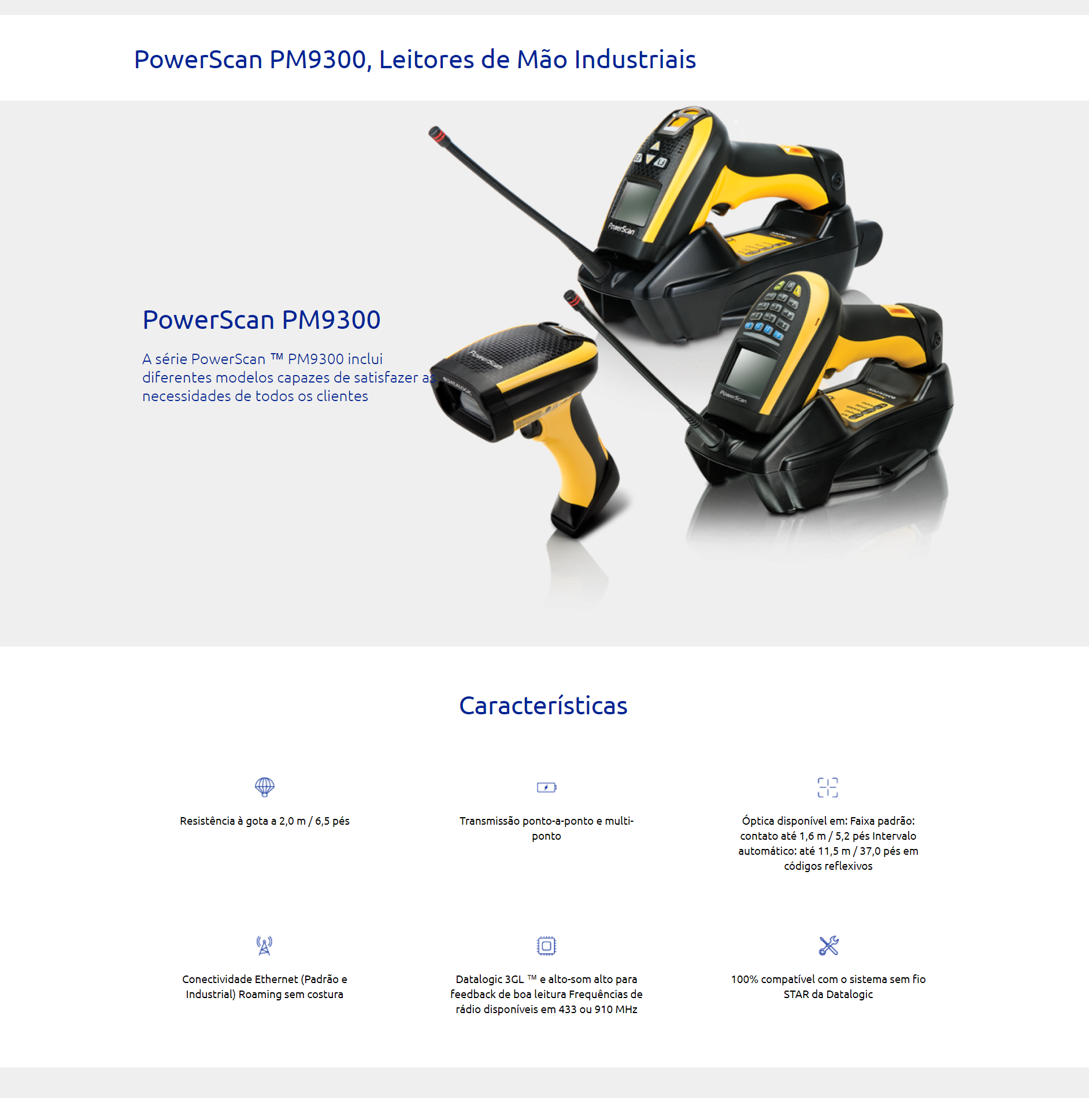 PowerScan PM9300, Leitores de Mão Industriais

PowerScan PM9300

A série PowerScan ™ PM9300 inclui diferentes modelos capazes de satisfazer as necessidades de todos os clientes

PowerScan

PowerScan

PowerScan

Características

Resistência à gota a 2,0 m / 6,5 pés

Transmissão ponto-a-ponto e multi-ponto

Óptica disponível em: Faixa padrão: contato até 1,6 m / 5,2 pés Intervalo automático: até 11,5 m / 37,0 pés em códigos reflexivos

Conectividade Ethernet (Padrão e Industrial) Roaming sem costura

Datalogic 3GL ™ e alto-som alto para feedback de boa leitura Frequências de rádio disponíveis em 433 ou 910 MHz

100% compatível com o sistema sem fio STAR da Datalogic